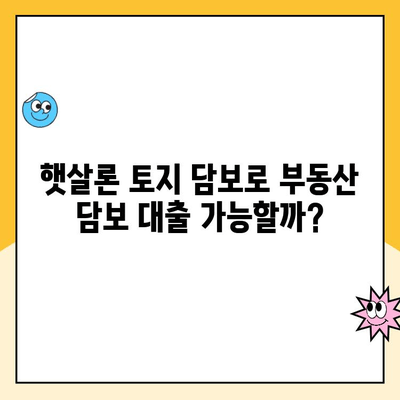 햇살론 토지 담보로 부동산 담보 대출 가능할까?